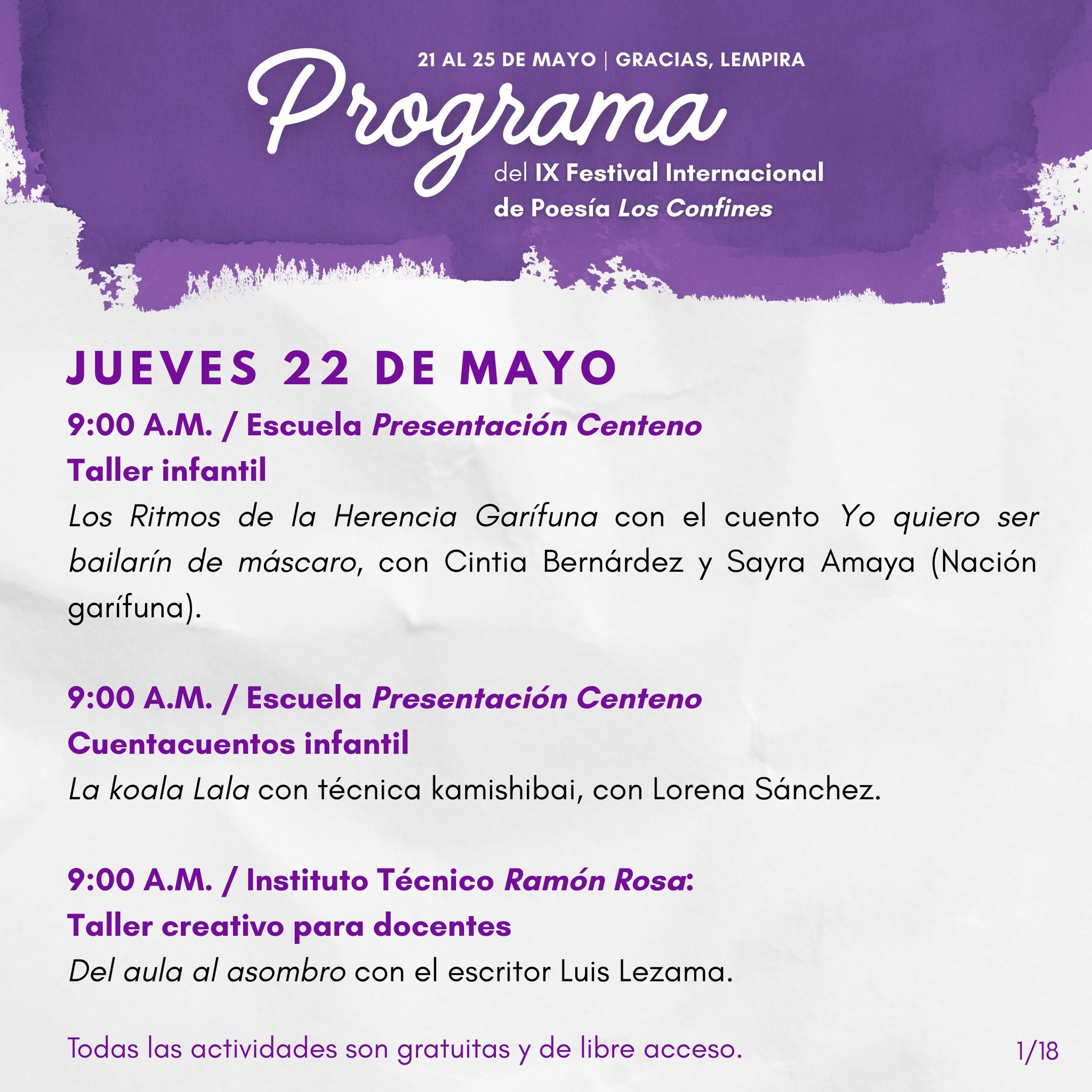 21 AL 25 DE MAYO | GRACIAS, LEMPIRA

Programa

del IX Festival Internacional de Poesía Los Confines

JUEVES 22 DE MAYO

9:00 A.M. / Escuela Presentación Centeno
Taller infantil
Los Ritmos de la Herencia Garífuna con el cuento Yo quiero ser bailarín de máscaro, con Cintia Bernárdez y Sayra Amaya (Nación garífuna).

9:00 A.M. / Escuela Presentación Centeno
Cuentacuentos infantil
La koala Lala con técnica kamishibai, con Lorena Sánchez.

9:00 A.M. / Instituto Técnico Ramón Rosa:
Taller creativo para docentes
Del aula al asombro con el escritor Luis Lezama.

Todas las actividades son gratuitas y de libre acceso.

1/18